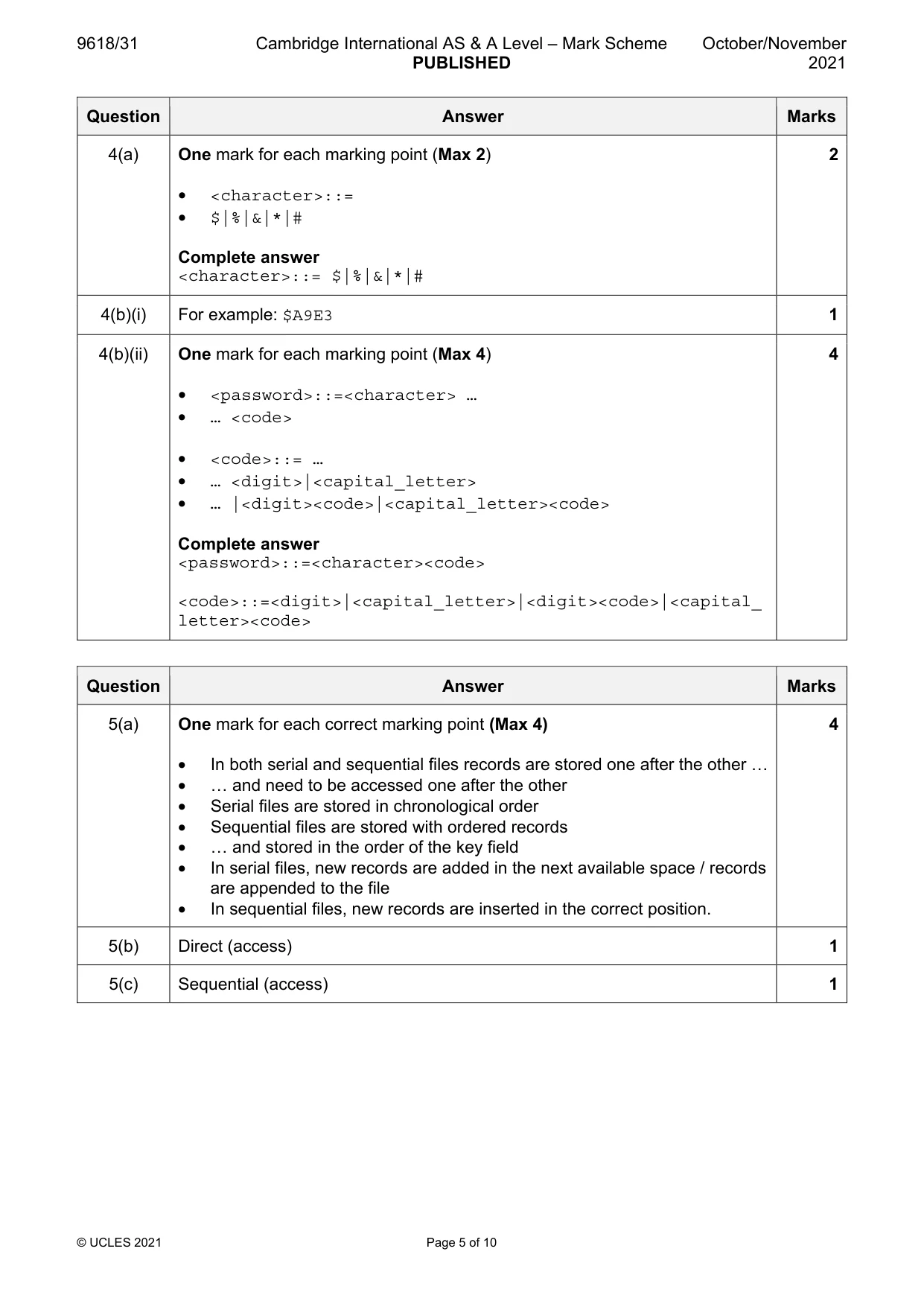 9618/31 Cambridge International AS & A Level – Mark Scheme PUBLISHED October/November 2021

| Question | Answer | Marks |
|---|---|---|
| 4(a) | One mark for each marking point (Max 2) • <character>::= • $\|%\|&\|*\|# Complete answer <character>::= $\|%\|&\|*\|# | 2 |
| 4(b)(i) | For example: $A9E3 | 1 |
| 4(b)(ii) | One mark for each marking point (Max 4) • <password>::=<character> … • … <code> • <code>::= … • … <digit>\|<capital_letter> • … \|<digit><code>\|<capital_letter><code> Complete answer <password>::=<character><code> <code>::=<digit>\|<capital_letter>\|<digit><code>\|<capital_letter><code> | 4 |

| Question | Answer | Marks |
|---|---|---|
| 5(a) | One mark for each correct marking point (Max 4) • In both serial and sequential files records are stored one after the other … • … and need to be accessed one after the other • Serial files are stored in chronological order • Sequential files are stored with ordered records • … and stored in the order of the key field • In serial files, new records are added in the next available space / records are appended to the file • In sequential files, new records are inserted in the correct position. | 4 |
| 5(b) | Direct (access) | 1 |
| 5(c) | Sequential (access) | 1 |

© UCLES 2021 Page 5 of 10